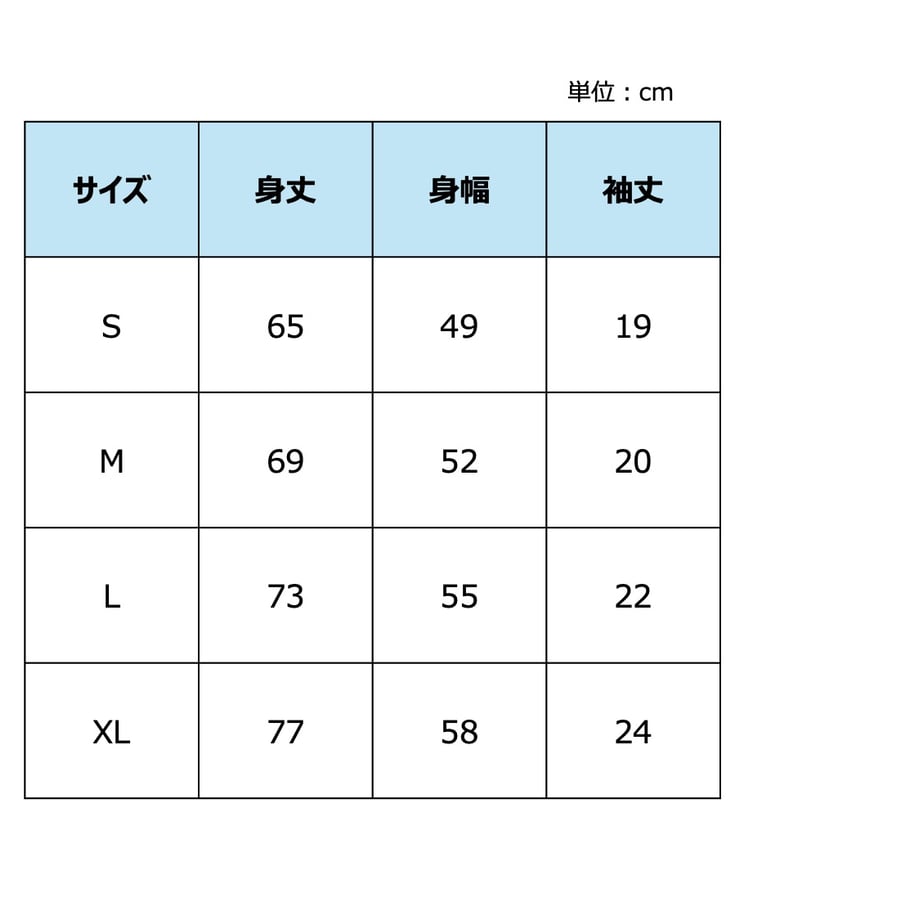 単位：cm

| サイズ | 身丈 | 身幅 | 袖丈 |
|---|---|---|---|
| S | 65 | 49 | 19 |
| M | 69 | 52 | 20 |
| L | 73 | 55 | 22 |
| XL | 77 | 58 | 24 |